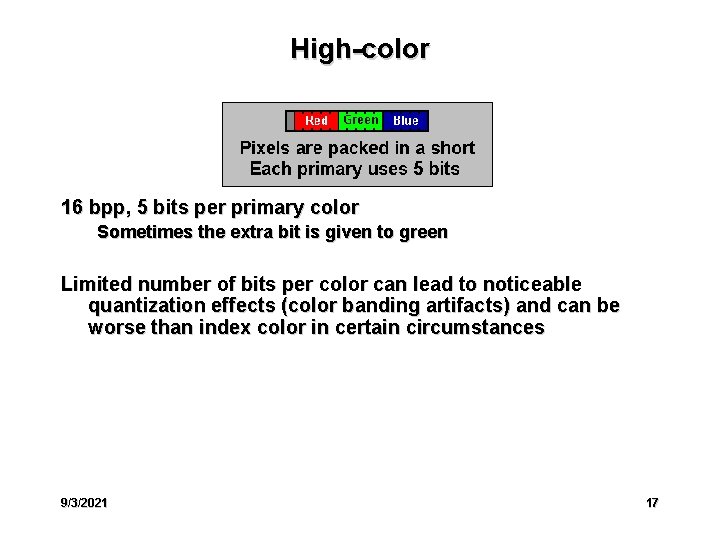 High-color

Red Green Blue

Pixels are packed in a short
Each primary uses 5 bits

16 bpp, 5 bits per primary color

Sometimes the extra bit is given to green

Limited number of bits per color can lead to noticeable quantization effects (color banding artifacts) and can be worse than index color in certain circumstances

9/3/2021

17